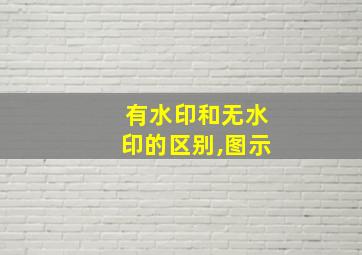 有水印和无水印的区别,图示